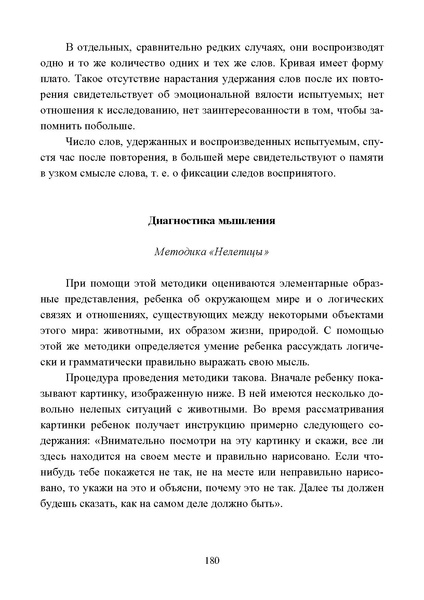 В отдельных, сравнительно редких случаях, они воспроизводят одно и то же количество одних и тех же слов. Кривая имеет форму плато. Такое отсутствие нарастания удержания слов после их повторения свидетельствует об эмоциональной вялости испытуемых; нет отношения к исследованию, нет заинтересованности в том, чтобы запомнить побольше.

Число слов, удержанных и воспроизведенных испытуемым, спустя час после повторения, в большей мере свидетельствуют о памяти в узком смысле слова, т. е. о фиксации следов воспринятого.

Диагностика мышления

Методика «Нелепицы»

При помощи этой методики оцениваются элементарные образные представления, ребенка об окружающем мире и о логических связях и отношениях, существующих между некоторыми объектами этого мира: животными, их образом жизни, природой. С помощью этой же методики определяется умение ребенка рассуждать логически и грамматически правильно выражать свою мысль.

Процедура проведения методики такова. Вначале ребенку показывают картинку, изображенную ниже. В ней имеются несколько довольно нелепых ситуаций с животными. Во время рассматривания картинки ребенок получает инструкцию примерно следующего содержания: «Внимательно посмотри на эту картинку и скажи, все ли здесь находится на своем месте и правильно нарисовано. Если что-нибудь тебе покажется не так, не на месте или неправильно нарисовано, то укажи на это и объясни, почему это не так. Далее ты должен будешь сказать, как на самом деле должно быть».

180